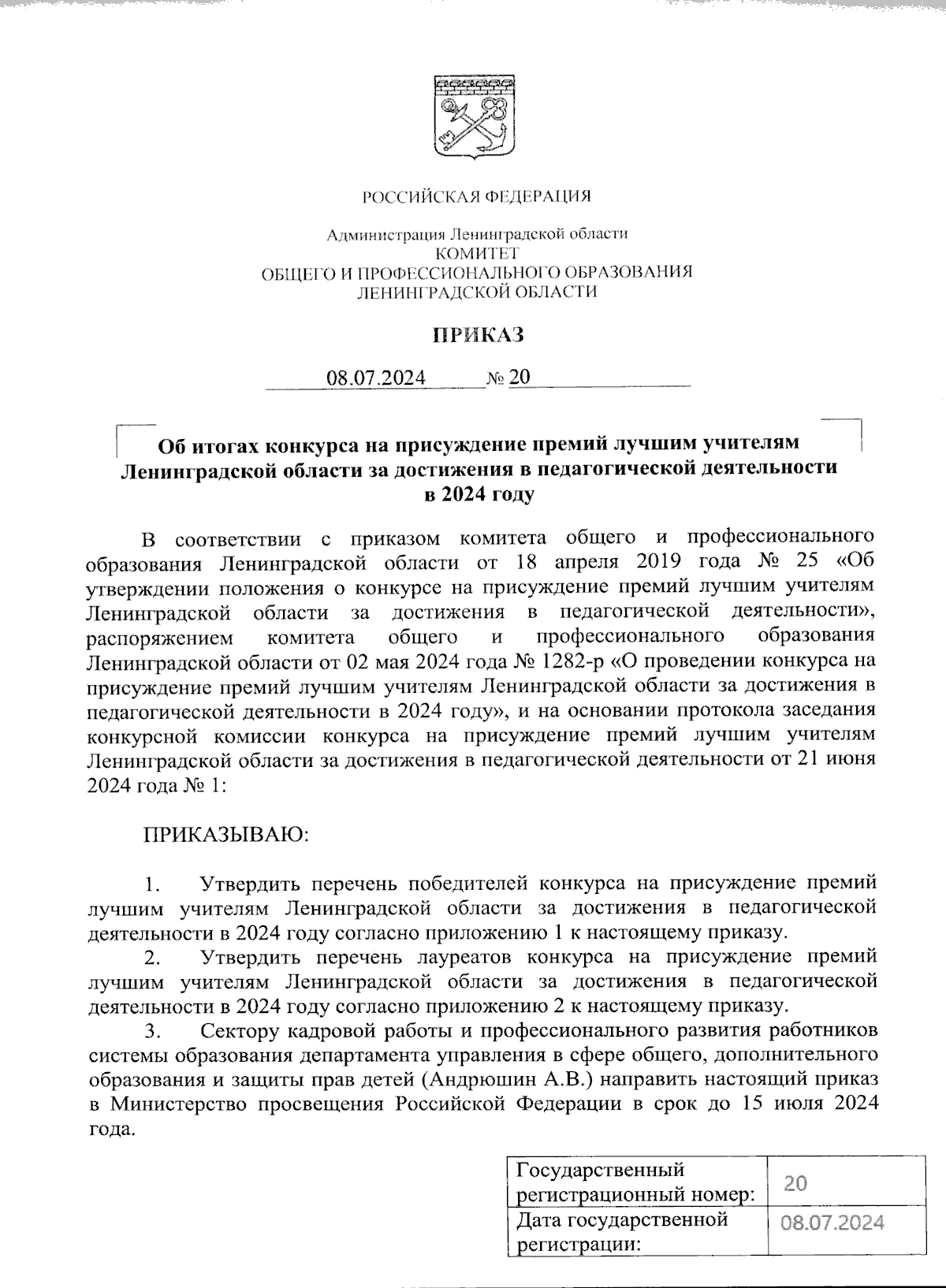 РОССИЙСКАЯ ФЕДЕРАЦИЯ

Администрация Ленинградской области
КОМИТЕТ
ОБЩЕГО И ПРОФЕССИОНАЛЬНОГО ОБРАЗОВАНИЯ
ЛЕНИНГРАДСКОЙ ОБЛАСТИ

ПРИКАЗ

08.07.2024 № 20

Об итогах конкурса на присуждение премий лучшим учителям Ленинградской области за достижения в педагогической деятельности в 2024 году

В соответствии с приказом комитета общего и профессионального образования Ленинградской области от 18 апреля 2019 года № 25 «Об утверждении положения о конкурсе на присуждение премий лучшим учителям Ленинградской области за достижения в педагогической деятельности», распоряжением комитета общего и профессионального образования Ленинградской области от 02 мая 2024 года № 1282-р «О проведении конкурса на присуждение премий лучшим учителям Ленинградской области за достижения в педагогической деятельности в 2024 году», и на основании протокола заседания конкурсной комиссии конкурса на присуждение премий лучшим учителям Ленинградской области за достижения в педагогической деятельности от 21 июня 2024 года № 1:

ПРИКАЗЫВАЮ:

1. Утвердить перечень победителей конкурса на присуждение премий лучшим учителям Ленинградской области за достижения в педагогической деятельности в 2024 году согласно приложению 1 к настоящему приказу.
2. Утвердить перечень лауреатов конкурса на присуждение премий лучшим учителям Ленинградской области за достижения в педагогической деятельности в 2024 году согласно приложению 2 к настоящему приказу.
3. Сектору кадровой работы и профессионального развития работников системы образования департамента управления в сфере общего, дополнительного образования и защиты прав детей (Андрюшин А.В.) направить настоящий приказ в Министерство просвещения Российской Федерации в срок до 15 июля 2024 года.

| Государственный регистрационный номер: | 20 |
|---|---|
| Дата государственной регистрации: | 08.07.2024 |